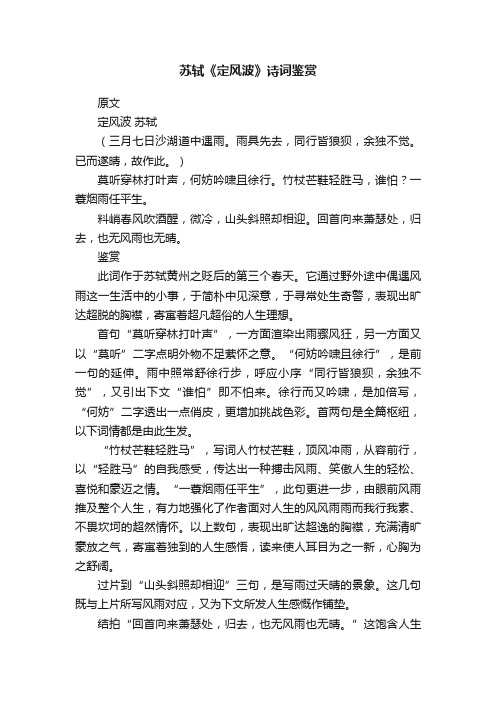 苏轼《定风波》诗词鉴赏

原文

定风波 苏轼

（三月七日沙湖道中遇雨。雨具先去，同行皆狼狈，余独不觉。已而遂晴，故作此。）

莫听穿林打叶声，何妨吟啸且徐行。竹杖芒鞋轻胜马，谁怕？一蓑烟雨任平生。

料峭春风吹酒醒，微冷，山头斜照却相迎。回首向来萧瑟处，归去，也无风雨也无晴。

鉴赏

此词作于苏轼黄州之贬后的第三个春天。它通过野外途中偶遇风雨这一生活中的小事，于简朴中见深意，于寻常处生奇警，表现出旷达超脱的胸襟，寄寓着超凡超俗的人生理想。

首句“莫听穿林打叶声”，一方面渲染出雨骤风狂，另一方面又以“莫听”二字点明外物不足萦怀之意。“何妨吟啸且徐行”，是前一句的延伸。雨中照常舒徐行步，呼应小序“同行皆狼狈，余独不觉”，又引出下文“谁怕”即不怕来。徐行而又吟啸，是加倍写，“何妨”二字透出一点俏皮，更增加挑战色彩。首两句是全篇枢纽，以下词情都是由此生发。

“竹杖芒鞋轻胜马”，写词人竹杖芒鞋，顶风冲雨，从容前行，以“轻胜马”的自我感受，传达出一种搏击风雨、笑傲人生的轻松、喜悦和豪迈之情。“一蓑烟雨任平生”，此句更进一步，由眼前风雨推及整个人生，有力地强化了作者面对人生的风风雨雨而我行我素、不畏坎坷的超然情怀。以上数句，表现出旷达超逸的胸襟，充满清旷豪放之气，寄寓着独到的人生感悟，读来使人耳目为之一新，心胸为之舒阔。

过片到“山头斜照却相迎”三句，是写雨过天晴的景象。这几句既与上片所写风雨对应，又为下文所发人生感慨作铺垫。

结拍“回首向来萧瑟处，归去，也无风雨也无晴。”这饱含人生